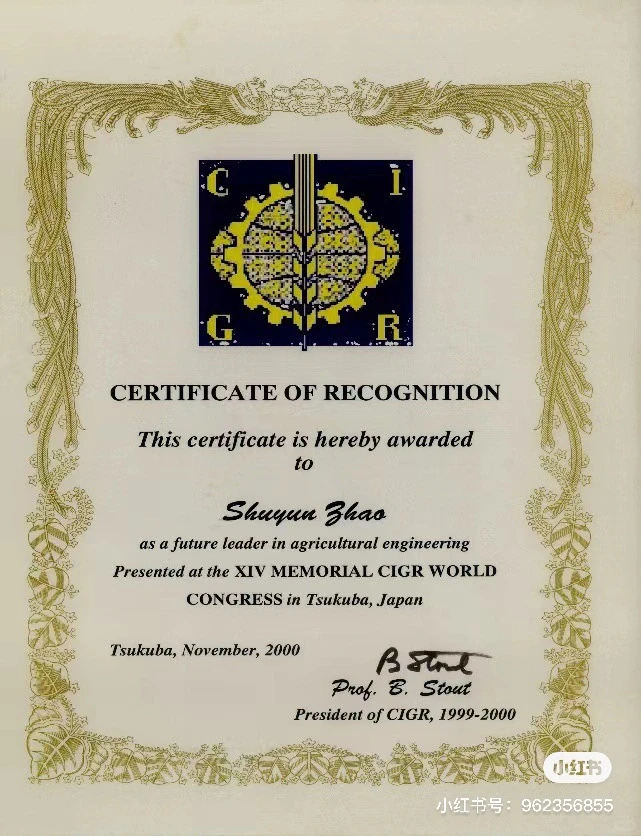 C I G R

CERTIFICATE OF RECOGNITION

This certificate is hereby awarded to

Shuyun Zhao

as a future leader in agricultural engineering

Presented at the XIV MEMORIAL CIGR WORLD CONGRESS in Tsukuba, Japan

Tsukuba, November, 2000

B Stout

Prof. B. Stout

President of CIGR, 1999-2000

小红书

小红书号：962356855